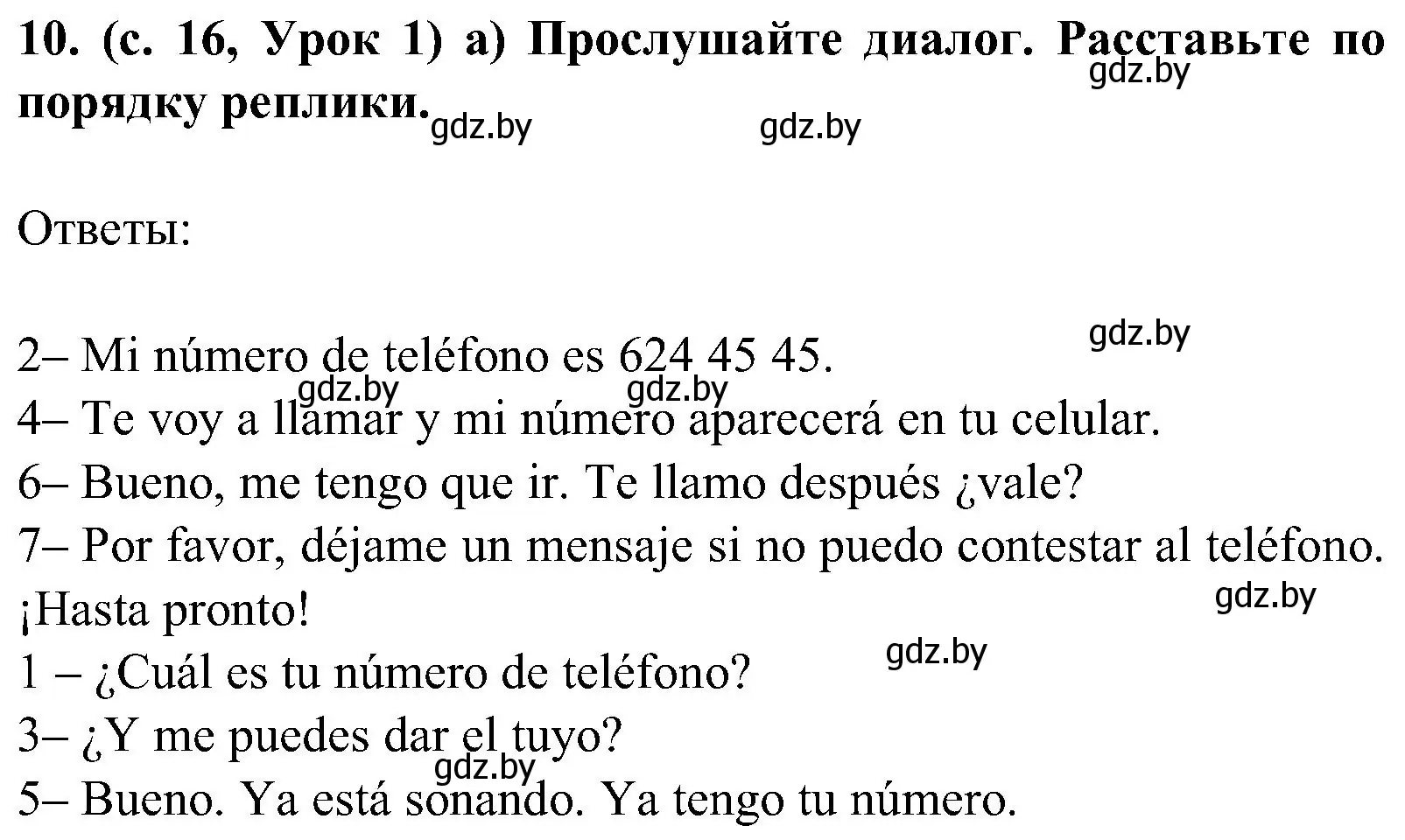 10. (с. 16, Урок 1) а) Прослушайте диалог. Расставьте по порядку реплики.

gdz.by gdz.by gdz.by

Ответы:

gdz.by

2– Mi número de teléfono es 624 45 45.

gdz.by gdz.by

4– Te voy a llamar y mi número aparecerá en tu celular.

6– Bueno, me tengo que ir. Te llamo después ¿vale?

7– Por favor, déjame un mensaje si no puedo contestar al teléfono. ¡Hasta pronto!

gdz.by

gdz.by

1 – ¿Cuál es tu número de teléfono?

3– ¿Y me puedes dar el tuyo?

gdz.by

5– Bueno. Ya está sonando. Ya tengo tu número.